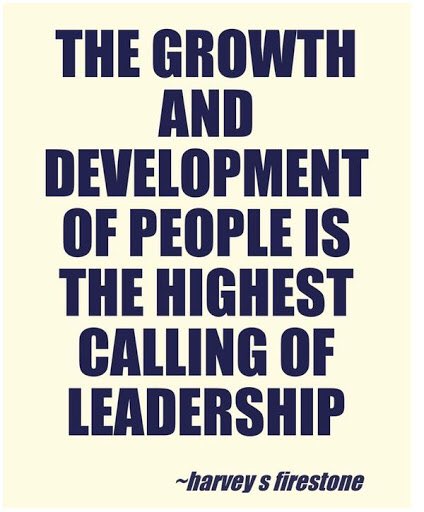 THE GROWTH AND DEVELOPMENT OF PEOPLE IS THE HIGHEST CALLING OF LEADERSHIP

~harvey s firestone